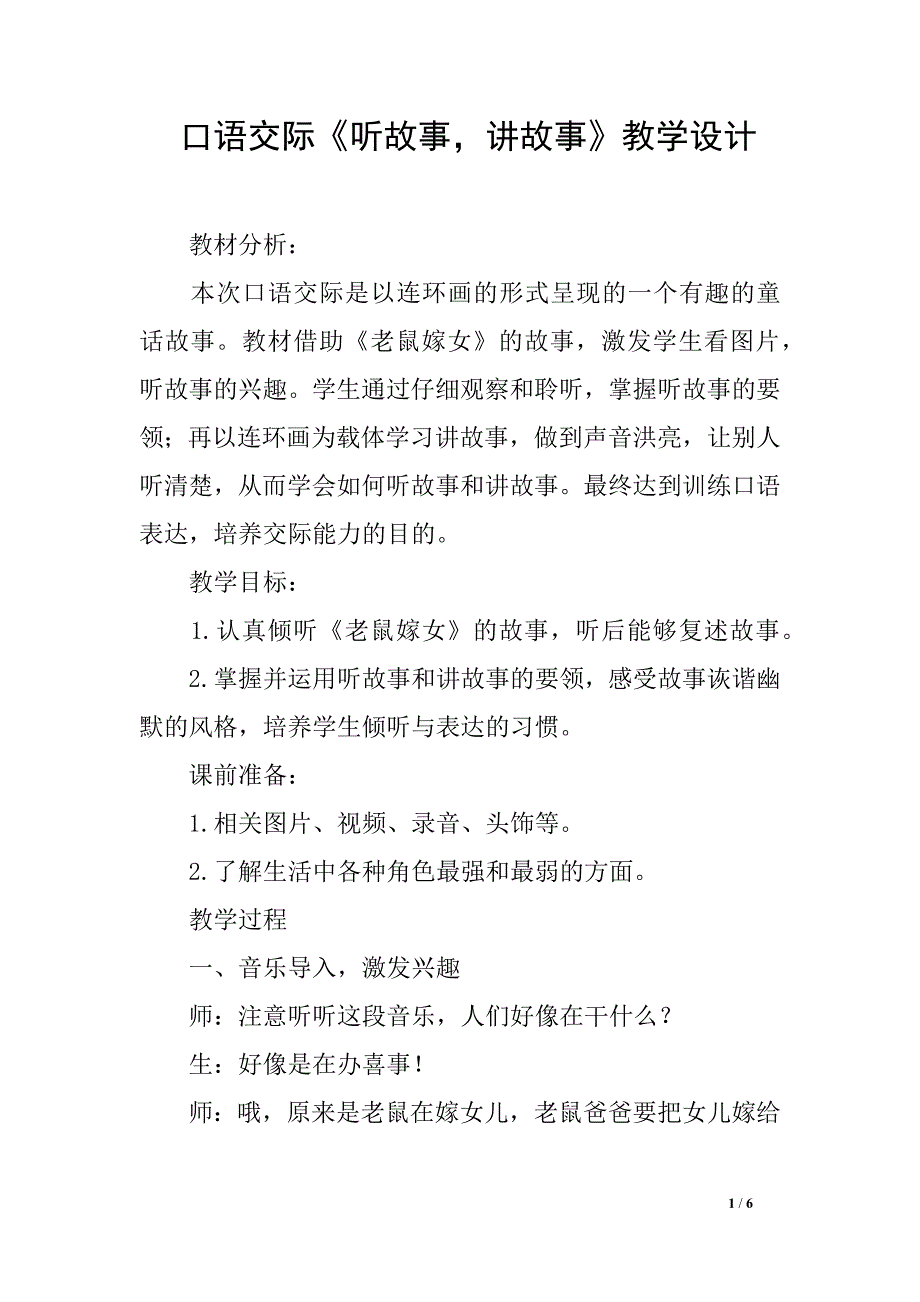 口语交际《听故事，讲故事》教学设计

教材分析：

本次口语交际是以连环画的形式呈现的一个有趣的童话故事。教材借助《老鼠嫁女》的故事，激发学生看图片，听故事的兴趣。学生通过仔细观察和聆听，掌握听故事的要领；再以连环画为载体学习讲故事，做到声音洪亮，让别人听清楚，从而学会如何听故事和讲故事。最终达到训练口语表达，培养交际能力的目的。

教学目标：

1.认真倾听《老鼠嫁女》的故事，听后能够复述故事。

2.掌握并运用听故事和讲故事的要领，感受故事诙谐幽默的风格，培养学生倾听与表达的习惯。

课前准备：

1.相关图片、视频、录音、头饰等。

2.了解生活中各种角色最强和最弱的方面。

教学过程

一、音乐导入，激发兴趣

师：注意听听这段音乐，人们好像在干什么？

生：好像是在办喜事！

师：哦，原来是老鼠在嫁女儿，老鼠爸爸要把女儿嫁给

1 / 6